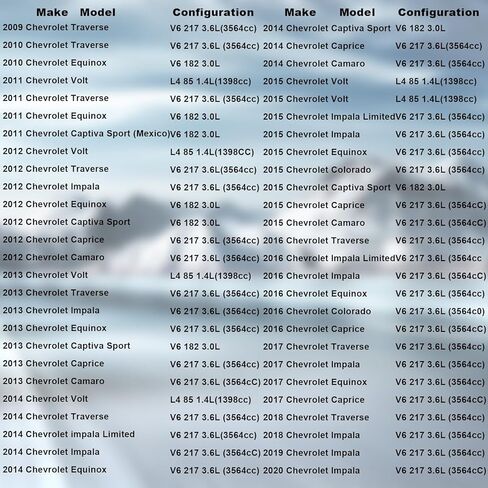 | Make Model | Configuration |
|---|---|
| 2009 Chevrolet Traverse | V6 217 3.6L(3564cc) |
| 2010 Chevrolet Traverse | V6 217 3.6L (3564cc) |
| 2010 Chevrolet Equinox | V6 182 3.0L |
| 2011 Chevrolet Volt | L4 85 1.4L(1398cc) |
| 2011 Chevrolet Traverse | V6 217 3.6L (3564cc) |
| 2011 Chevrolet Equinox | V6 182 3.0L |
| 2011 Chevrolet Captiva Sport (Mexico) | V6 182 3.0L |
| 2012 Chevrolet Volt | L4 85 1.4L(1398CC) |
| 2012 Chevrolet Traverse | V6 217 3.6L(3564cc) |
| 2012 Chevrolet Impala | V6 217 3.6L (3564cc) |
| 2012 Chevrolet Equinox | V6 182 3.0L |
| 2012 Chevrolet Captiva Sport | V6 182 3.0L |
| 2012 Chevrolet Caprice | V6 217 3.6L (3564cc) |
| 2012 Chevrolet Camaro | V6 217 3.6L (3564cc) |
| 2013 Chevrolet Volt | L4 85 1.4L(1398cc) |
| 2013 Chevrolet Traverse | V6 217 3.6L (3564cc) |
| 2013 Chevrolet Impala | V6 217 3.6L (3564cc) |
| 2013 Chevrolet Equinox | V6 217 3.6L (3564cc) |
| 2013 Chevrolet Captiva Sport | V6 182 3.0L |
| 2013 Chevrolet Caprice | V6 217 3.6L (3564cc) |
| 2013 Chevrolet Camaro | V6 217 3.6L (3564cC) |
| 2014 Chevrolet Volt | L4 85 1.4L(1398cc) |
| 2014 Chevrolet Traverse | V6 217 3.6L (3564cc) |
| 2014 Chevrolet impala Limited | V6 217 3.6L(3564cc) |
| 2014 Chevrolet Impala | V6 217 3.6L (3564cC) |
| 2014 Chevrolet Equinox | V6 217 3.6L (3564cc) |

| Make Model | Configuration |
|---|---|
| 2014 Chevrolet Captiva Sport | V6 182 3.0L |
| 2014 Chevrolet Caprice | V6 217 3.6L(3564cc) |
| 2014 Chevrolet Camaro | V6 217 3.6L (3564cc) |
| 2015 Chevrolet Volt | L4 85 1.4L(1398cc) |
| 2015 Chevrolet Volt | L4 85 1.4L(1398cc) |
| 2015 Chevrolet Impala Limited | V6 217 3.6L (3564cc) |
| 2015 Chevrolet Impala | V6 217 3.6L (3564cc) |
| 2015 Chevrolet Equinox | V6 217 3.6L (3564cc) |
| 2015 Chevrolet Colorado | V6 217 3.6L (3564cc) |
| 2015 Chevrolet Captiva Sport | V6 182 3.0L |
| 2015 Chevrolet Caprice | V6 217 3.6L (3564cC) |
| 2015 Chevrolet Camaro | V6 217 3.6L (3564cC) |
| 2016 Chevrolet Traverse | V6 217 3.6L (3564cc) |
| 2016 Chevrolet Impala Limited | V6 217 3.6L (3564cc |
| 2016 Chevrolet Impala | V6 217 3.6L (3564cC) |
| 2016 Chevrolet Equinox | V6 217 3.6L (3564cc) |
| 2016 Chevrolet Colorado | V6 217 3.6L (3564c0) |
| 2016 Chevrolet Caprice | V6 217 3.6L (3564cC) |
| 2017 Chevrolet Traverse | V6 217 3.6L (3564cc) |
| 2017 Chevrolet Impala | V6 217 3.6L (3564cc) |
| 2017 Chevrolet Equinox | V6 217 3.6L (3564cc) |
| 2017 Chevrolet Caprice | V6 217 3.6L (3564cC) |
| 2018 Chevrolet Traverse | V6 217 3.6L (3564cc) |
| 2018 Chevrolet Impala | V6 217 3.6L (3564cc) |
| 2019 Chevrolet Impala | V6 217 3.6L (3564cc) |
| 2020 Chevrolet Impala | V6 217 3.6L (3564cC) |